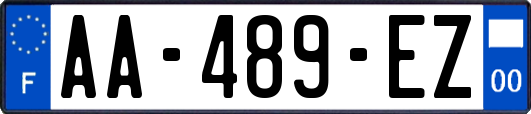 F

AA-489-EZ

00